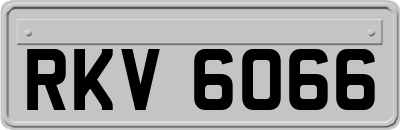 RKV 6066